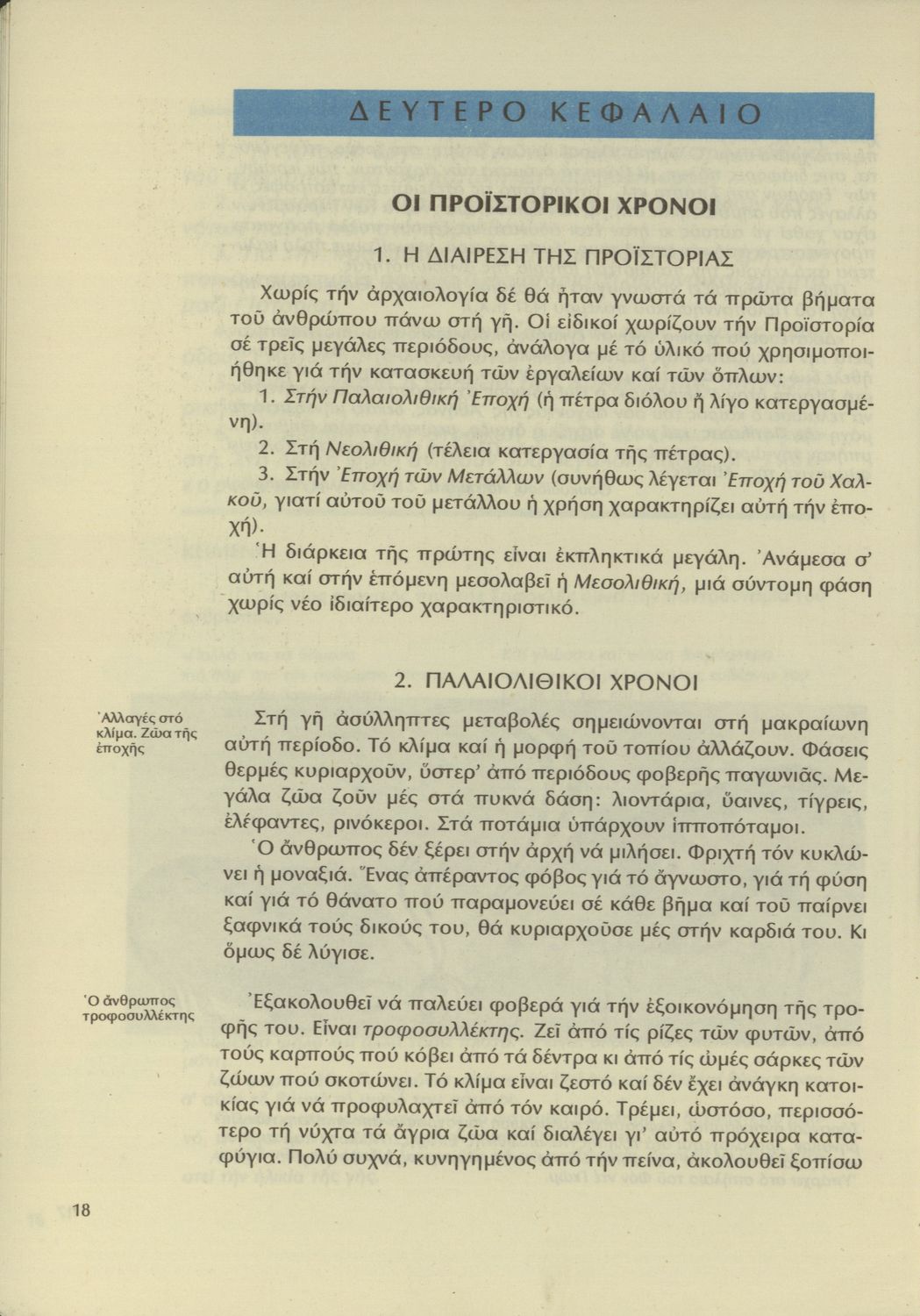 ΔΕΥΤΕΡΟ ΚΕΦΑΛΑΙΟ

ΟΙ ΠΡΟΪΣΤΟΡΙΚΟΙ ΧΡΟΝΟΙ

1. Η ΔΙΑΙΡΕΣΗ ΤΗΣ ΠΡΟΪΣΤΟΡΙΑΣ

Χωρίς τήν ἀρχαιολογία δέ θά ἦταν γνωστά τά πρῶτα βήματα τοῦ ἀνθρώπου πάνω στή γῆ. Οἱ εἰδικοί χωρίζουν τήν Προϊστορία σέ τρεῖς μεγάλες περιόδους, ἀνάλογα μέ τό ὑλικό πού χρησιμοποιήθηκε γιά τήν κατασκευή τῶν ἐργαλείων καί τῶν ὅπλων:

1. Στήν Παλαιολιθική Ἐποχή (ἡ πέτρα διόλου ἤ λίγο κατεργασμένη).

2. Στή Νεολιθική (τέλεια κατεργασία τῆς πέτρας).

3. Στήν Ἐποχή τῶν Μετάλλων (συνήθως λέγεται Ἐποχή τοῦ Χαλκοῦ, γιατί αὐτοῦ τοῦ μετάλλου ἡ χρήση χαρακτηρίζει αὐτή τήν ἐποχή).

Ἡ διάρκεια τῆς πρώτης εἶναι ἐκπληκτικά μεγάλη. Ἀνάμεσα σ' αὐτή καί στήν ἑπόμενη μεσολαβεῖ ἡ Μεσολιθική, μιά σύντομη φάση χωρίς νέο ἰδιαίτερο χαρακτηριστικό.

2. ΠΑΛΑΙΟΛΙΘΙΚΟΙ ΧΡΟΝΟΙ

Ἀλλαγές στό κλίμα. Ζῶα τῆς ἐποχῆς

Στή γῆ ἀσύλληπτες μεταβολές σημειώνονται στή μακραίωνη αὐτή περίοδο. Τό κλίμα καί ἡ μορφή τοῦ τοπίου ἀλλάζουν. Φάσεις θερμές κυριαρχοῦν, ὕστερ' ἀπό περιόδους φοβερῆς παγωνιᾶς. Μεγάλα ζῶα ζοῦν μές στά πυκνά δάση: λιοντάρια, ὕαινες, τίγρεις, ἐλέφαντες, ρινόκεροι. Στά ποτάμια ὑπάρχουν ἱπποπόταμοι.

Ὁ ἄνθρωπος δέν ξέρει στήν ἀρχή νά μιλήσει. Φριχτή τόν κυκλώνει ἡ μοναξιά. Ἕνας ἀπέραντος φόβος γιά τό ἄγνωστο, γιά τή φύση καί γιά τό θάνατο πού παραμονεύει σέ κάθε βῆμα καί τοῦ παίρνει ξαφνικά τούς δικούς του, θά κυριαρχοῦσε μές στήν καρδιά του. Κι ὅμως δέ λύγισε.

Ὁ ἄνθρωπος τροφοσυλλέκτης

Ἐξακολουθεῖ νά παλεύει φοβερά γιά τήν ἐξοικονόμηση τῆς τροφῆς του. Εἶναι τροφοσυλλέκτης. Ζεῖ ἀπό τίς ρίζες τῶν φυτῶν, ἀπό τούς καρπούς πού κόβει ἀπό τά δέντρα κι ἀπό τίς ὠμές σάρκες τῶν ζώων πού σκοτώνει. Τό κλίμα εἶναι ζεστό καί δέν ἔχει ἀνάγκη κατοικίας γιά νά προφυλαχτεῖ ἀπό τόν καιρό. Τρέμει, ὡστόσο, περισσότερο τή νύχτα τά ἄγρια ζῶα καί διαλέγει γι' αὐτό πρόχειρα καταφύγια. Πολύ συχνά, κυνηγημένος ἀπό τήν πείνα, ἀκολουθεῖ ξοπίσω

18